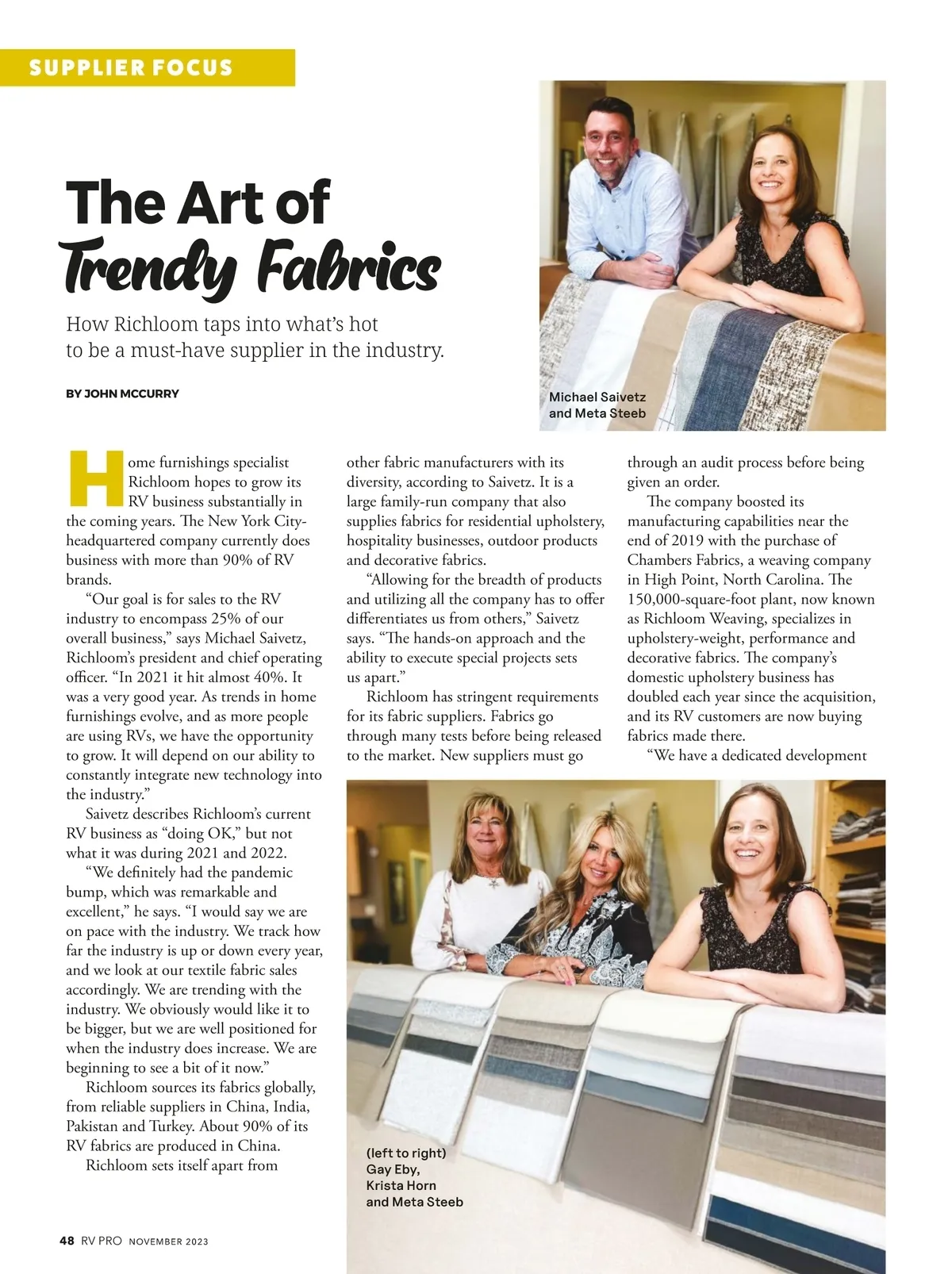 SUPPLIER FOCUS

The Art of Trendy Fabrics

How Richloom taps into what's hot to be a must-have supplier in the industry.

BY JOHN MCCURRY

Michael Saivetz and Meta Steeb

Home furnishings specialist Richloom hopes to grow its RV business substantially in the coming years. The New York City-headquartered company currently does business with more than 90% of RV brands.

"Our goal is for sales to the RV industry to encompass 25% of our overall business," says Michael Saivetz, Richloom's president and chief operating officer. "In 2021 it hit almost 40%. It was a very good year. As trends in home furnishings evolve, and as more people are using RVs, we have the opportunity to grow. It will depend on our ability to constantly integrate new technology into the industry."

Saivetz describes Richloom's current RV business as "doing OK," but not what it was during 2021 and 2022.

"We definitely had the pandemic bump, which was remarkable and excellent," he says. "I would say we are on pace with the industry. We track how far the industry is up or down every year, and we look at our textile fabric sales accordingly. We are trending with the industry. We obviously would like it to be bigger, but we are well positioned for when the industry does increase. We are beginning to see a bit of it now."

Richloom sources its fabrics globally, from reliable suppliers in China, India, Pakistan and Turkey. About 90% of its RV fabrics are produced in China.

Richloom sets itself apart from other fabric manufacturers with its diversity, according to Saivetz. It is a large family-run company that also supplies fabrics for residential upholstery, hospitality businesses, outdoor products and decorative fabrics.

"Allowing for the breadth of products and utilizing all the company has to offer differentiates us from others," Saivetz says. "The hands-on approach and the ability to execute special projects sets us apart."

Richloom has stringent requirements for its fabric suppliers. Fabrics go through many tests before being released to the market. New suppliers must go through an audit process before being given an order.

The company boosted its manufacturing capabilities near the end of 2019 with the purchase of Chambers Fabrics, a weaving company in High Point, North Carolina. The 150,000-square-foot plant, now known as Richloom Weaving, specializes in upholstery-weight, performance and decorative fabrics. The company's domestic upholstery business has doubled each year since the acquisition, and its RV customers are now buying fabrics made there.

"We have a dedicated development

(left to right) Gay Eby, Krista Horn and Meta Steeb

48 RV PRO NOVEMBER 2023